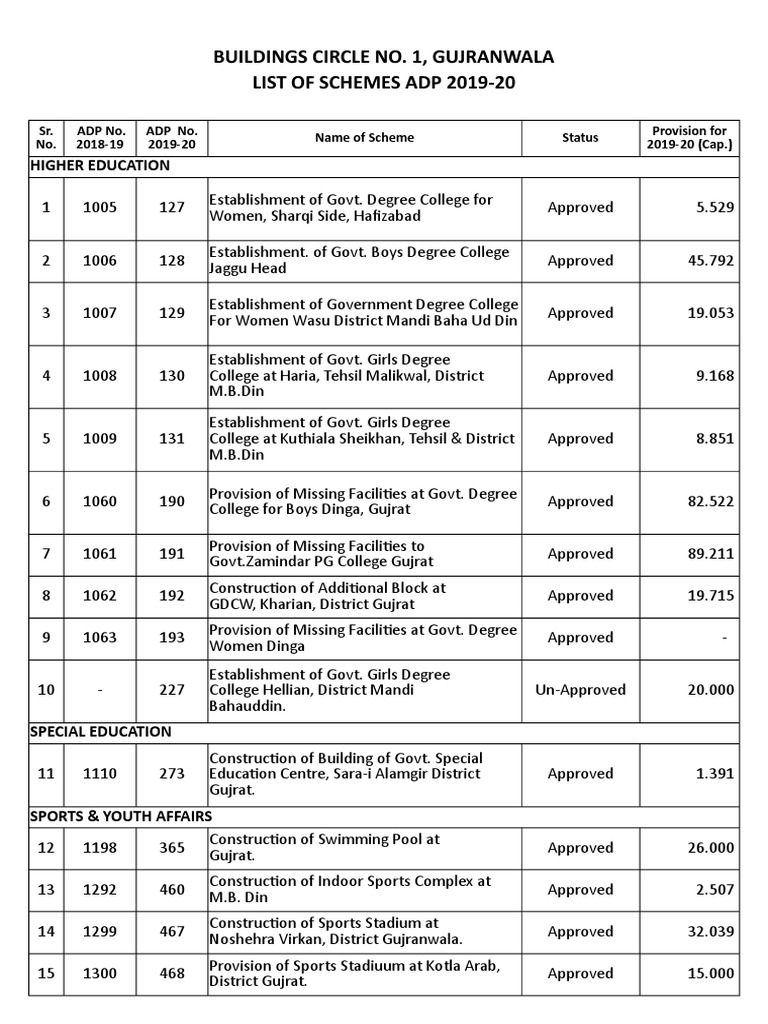 BUILDINGS CIRCLE NO. 1, GUJRANWALA
LIST OF SCHEMES ADP 2019-20

| Sr. No. | ADP No. 2018-19 | ADP No. 2019-20 | Name of Scheme | Status | Provision for 2019-20 (Cap.) |
|---|---|---|---|---|---|
| HIGHER EDUCATION | | | | | |
| 1 | 1005 | 127 | Establishment of Govt. Degree College for Women, Sharqi Side, Hafizabad | Approved | 5.529 |
| 2 | 1006 | 128 | Establishment. of Govt. Boys Degree College Jaggu Head | Approved | 45.792 |
| 3 | 1007 | 129 | Establishment of Government Degree College For Women Wasu District Mandi Baha Ud Din | Approved | 19.053 |
| 4 | 1008 | 130 | Establishment of Govt. Girls Degree College at Haria, Tehsil Malikwal, District M.B.Din | Approved | 9.168 |
| 5 | 1009 | 131 | Establishment of Govt. Girls Degree College at Kuthiala Sheikhan, Tehsil & District M.B.Din | Approved | 8.851 |
| 6 | 1060 | 190 | Provision of Missing Facilities at Govt. Degree College for Boys Dinga, Gujrat | Approved | 82.522 |
| 7 | 1061 | 191 | Provision of Missing Facilities to Govt.Zamindar PG College Gujrat | Approved | 89.211 |
| 8 | 1062 | 192 | Construction of Additional Block at GDCW, Kharian, District Gujrat | Approved | 19.715 |
| 9 | 1063 | 193 | Provision of Missing Facilities at Govt. Degree Women Dinga | Approved | - |
| 10 | - | 227 | Establishment of Govt. Girls Degree College Hellian, District Mandi Bahauddin. | Un-Approved | 20.000 |
| SPECIAL EDUCATION | | | | | |
| 11 | 1110 | 273 | Construction of Building of Govt. Special Education Centre, Sara-i Alamgir District Gujrat. | Approved | 1.391 |
| SPORTS & YOUTH AFFAIRS | | | | | |
| 12 | 1198 | 365 | Construction of Swimming Pool at Gujrat. | Approved | 26.000 |
| 13 | 1292 | 460 | Construction of Indoor Sports Complex at M.B. Din | Approved | 2.507 |
| 14 | 1299 | 467 | Construction of Sports Stadium at Noshehra Virkan, District Gujranwala. | Approved | 32.039 |
| 15 | 1300 | 468 | Provision of Sports Stadiuum at Kotla Arab, District Gujrat. | Approved | 15.000 |